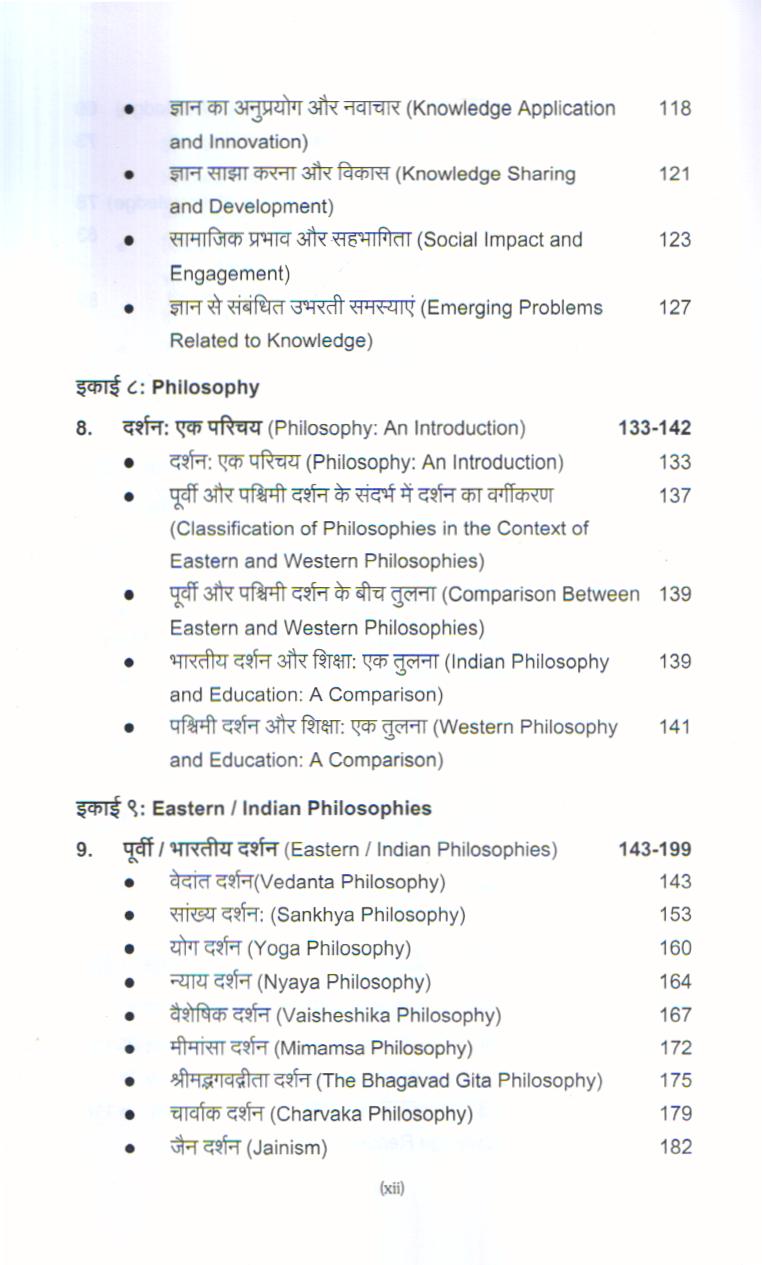 - ज्ञान का अनुप्रयोग और नवाचार (Knowledge Application and Innovation) 118
- ज्ञान साझा करना और विकास (Knowledge Sharing and Development) 121
- सामाजिक प्रभाव और सहभागिता (Social Impact and Engagement) 123
- ज्ञान से संबंधित उभरती समस्याएं (Emerging Problems Related to Knowledge) 127

इकाई ८: Philosophy

8. दर्शन: एक परिचय (Philosophy: An Introduction) 133-142
- दर्शन: एक परिचय (Philosophy: An Introduction) 133
- पूर्वी और पश्चिमी दर्शन के संदर्भ में दर्शन का वर्गीकरण (Classification of Philosophies in the Context of Eastern and Western Philosophies) 137
- पूर्वी और पश्चिमी दर्शन के बीच तुलना (Comparison Between Eastern and Western Philosophies) 139
- भारतीय दर्शन और शिक्षा: एक तुलना (Indian Philosophy and Education: A Comparison) 139
- पश्चिमी दर्शन और शिक्षा: एक तुलना (Western Philosophy and Education: A Comparison) 141

इकाई ९: Eastern / Indian Philosophies

9. पूर्वी / भारतीय दर्शन (Eastern / Indian Philosophies) 143-199
- वेदांत दर्शन(Vedanta Philosophy) 143
- सांख्य दर्शन: (Sankhya Philosophy) 153
- योग दर्शन (Yoga Philosophy) 160
- न्याय दर्शन (Nyaya Philosophy) 164
- वैशेषिक दर्शन (Vaisheshika Philosophy) 167
- मीमांसा दर्शन (Mimamsa Philosophy) 172
- श्रीमद्भगवद्गीता दर्शन (The Bhagavad Gita Philosophy) 175
- चार्वाक दर्शन (Charvaka Philosophy) 179
- जैन दर्शन (Jainism) 182

(xii)